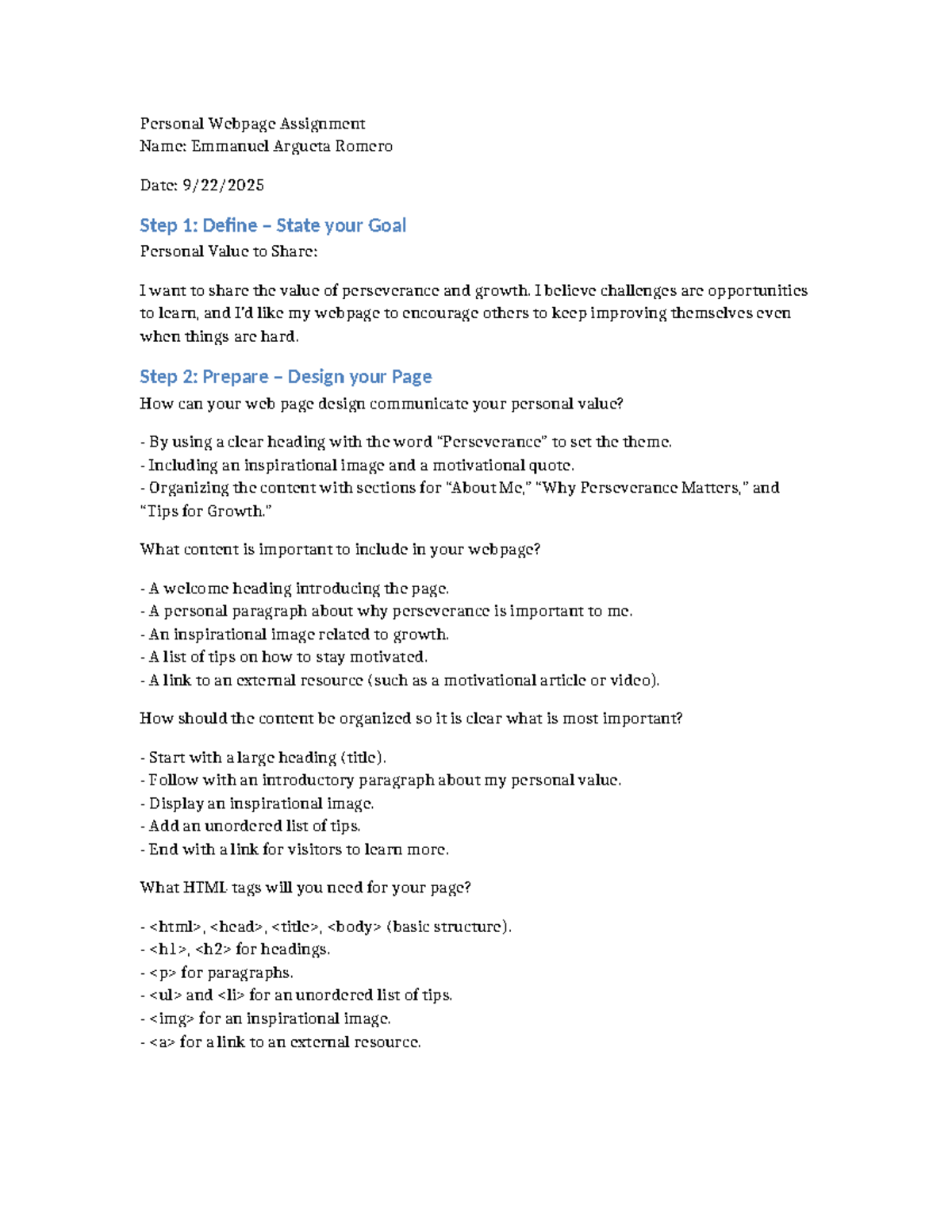 Personal Webpage Assignment
Name: Emmanuel Argueta Romero

Date: 9/22/2025

Step 1: Define – State your Goal

Personal Value to Share:

I want to share the value of perseverance and growth. I believe challenges are opportunities to learn, and I'd like my webpage to encourage others to keep improving themselves even when things are hard.

Step 2: Prepare – Design your Page

How can your web page design communicate your personal value?

- By using a clear heading with the word "Perseverance" to set the theme.
- Including an inspirational image and a motivational quote.
- Organizing the content with sections for "About Me," "Why Perseverance Matters," and "Tips for Growth."

What content is important to include in your webpage?

- A welcome heading introducing the page.
- A personal paragraph about why perseverance is important to me.
- An inspirational image related to growth.
- A list of tips on how to stay motivated.
- A link to an external resource (such as a motivational article or video).

How should the content be organized so it is clear what is most important?

- Start with a large heading (title).
- Follow with an introductory paragraph about my personal value.
- Display an inspirational image.
- Add an unordered list of tips.
- End with a link for visitors to learn more.

What HTML tags will you need for your page?

- <html>, <head>, <title>, <body> (basic structure).
- <h1>, <h2> for headings.
- <p> for paragraphs.
- <ul> and <li> for an unordered list of tips.
- <img> for an inspirational image.
- <a> for a link to an external resource.